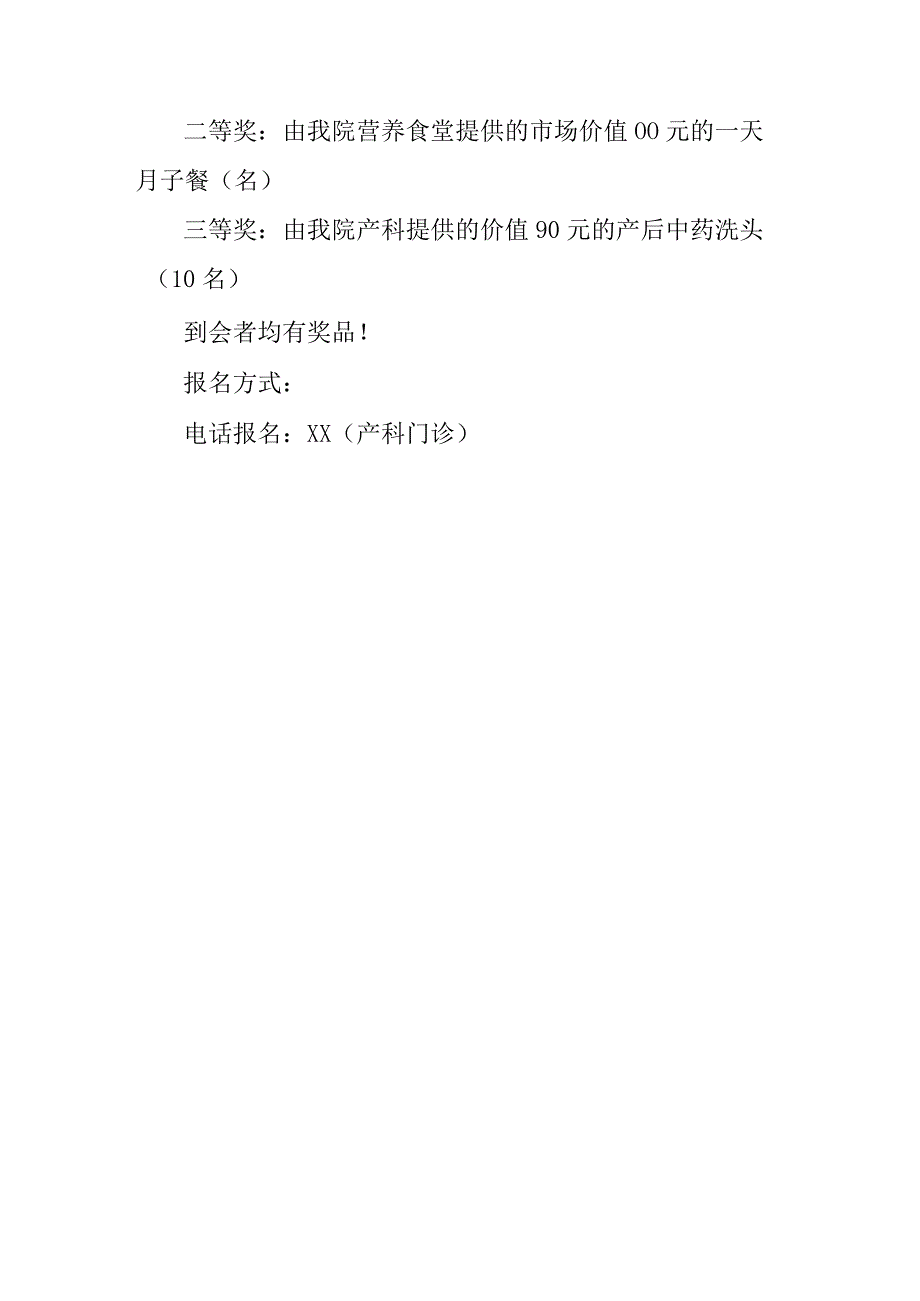 二等奖：由我院营养食堂提供的市场价值00元的一天月子餐（名）

三等奖：由我院产科提供的价值90元的产后中药洗头（10名）

到会者均有奖品！

报名方式：

电话报名：XX（产科门诊）